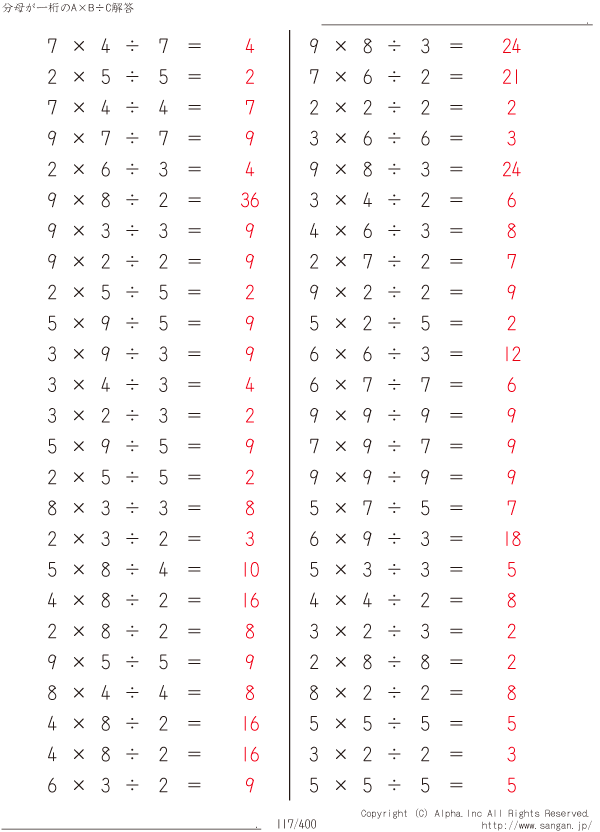 分母が一桁のA×B÷C解答

$7 \times 4 \div 7 = 4$
$2 \times 5 \div 5 = 2$
$7 \times 4 \div 4 = 7$
$9 \times 7 \div 7 = 9$
$2 \times 6 \div 3 = 4$
$9 \times 8 \div 2 = 36$
$9 \times 3 \div 3 = 9$
$9 \times 2 \div 2 = 9$
$2 \times 5 \div 5 = 2$
$5 \times 9 \div 5 = 9$
$3 \times 9 \div 3 = 9$
$3 \times 4 \div 3 = 4$
$3 \times 2 \div 3 = 2$
$5 \times 9 \div 5 = 9$
$2 \times 5 \div 5 = 2$
$8 \times 3 \div 3 = 8$
$2 \times 3 \div 2 = 3$
$5 \times 8 \div 4 = 10$
$4 \times 8 \div 2 = 16$
$2 \times 8 \div 2 = 8$
$9 \times 5 \div 5 = 9$
$8 \times 4 \div 4 = 8$
$4 \times 8 \div 2 = 16$
$4 \times 8 \div 2 = 16$
$6 \times 3 \div 2 = 9$

$9 \times 8 \div 3 = 24$
$7 \times 6 \div 2 = 21$
$2 \times 2 \div 2 = 2$
$3 \times 6 \div 6 = 3$
$9 \times 8 \div 3 = 24$
$3 \times 4 \div 2 = 6$
$4 \times 6 \div 3 = 8$
$2 \times 7 \div 2 = 7$
$9 \times 2 \div 2 = 9$
$5 \times 2 \div 5 = 2$
$6 \times 6 \div 3 = 12$
$6 \times 7 \div 7 = 6$
$9 \times 9 \div 9 = 9$
$7 \times 9 \div 7 = 9$
$9 \times 9 \div 9 = 9$
$5 \times 7 \div 5 = 7$
$6 \times 9 \div 3 = 18$
$5 \times 3 \div 3 = 5$
$4 \times 4 \div 2 = 8$
$3 \times 2 \div 3 = 2$
$2 \times 8 \div 8 = 2$
$8 \times 2 \div 2 = 8$
$5 \times 5 \div 5 = 5$
$3 \times 2 \div 2 = 3$
$5 \times 5 \div 5 = 5$

117/400
Copyright (C) Alpha.Inc All Rights Reserved.
http://www.sangan.jp/